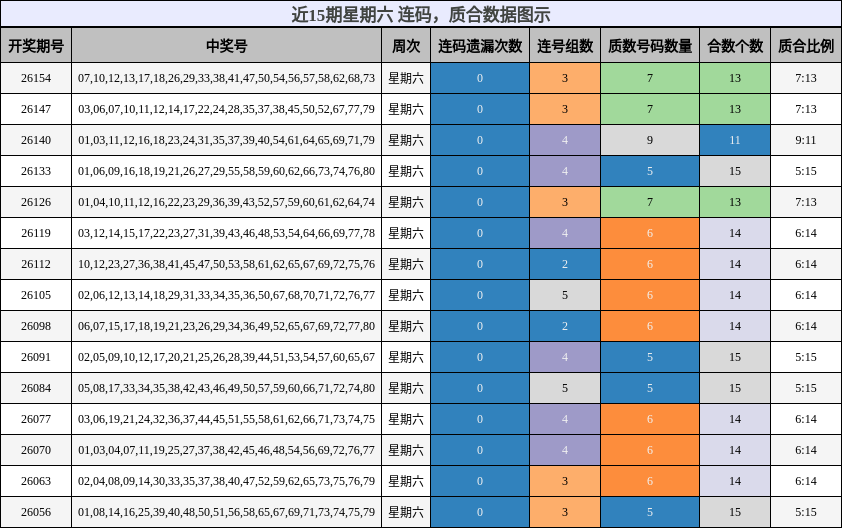 近15期星期六 连码，质合数据图示

| 开奖期号 | 中奖号 | 周次 | 连码遗漏次数 | 连号组数 | 质数号码数量 | 合数个数 | 质合比例 |
|---|---|---|---|---|---|---|---|
| 26154 | 07,10,12,13,17,18,26,29,33,38,41,47,50,54,56,57,58,62,68,73 | 星期六 | 0 | 3 | 7 | 13 | 7:13 |
| 26147 | 03,06,07,10,11,12,14,17,22,24,28,35,37,38,45,50,52,67,77,79 | 星期六 | 0 | 3 | 7 | 13 | 7:13 |
| 26140 | 01,03,11,12,16,18,23,24,31,35,37,39,40,54,61,64,65,69,71,79 | 星期六 | 0 | 4 | 9 | 11 | 9:11 |
| 26133 | 01,06,09,16,18,19,21,26,27,29,55,58,59,60,62,66,73,74,76,80 | 星期六 | 0 | 4 | 5 | 15 | 5:15 |
| 26126 | 01,04,10,11,12,16,22,23,29,36,39,43,52,57,59,60,61,62,64,74 | 星期六 | 0 | 3 | 7 | 13 | 7:13 |
| 26119 | 03,12,14,15,17,22,23,27,31,39,43,46,48,53,54,64,66,69,77,78 | 星期六 | 0 | 4 | 6 | 14 | 6:14 |
| 26112 | 10,12,23,27,36,38,41,45,47,50,53,58,61,62,65,67,69,72,75,76 | 星期六 | 0 | 2 | 6 | 14 | 6:14 |
| 26105 | 02,06,12,13,14,18,29,31,33,34,35,36,50,67,68,70,71,72,76,77 | 星期六 | 0 | 5 | 6 | 14 | 6:14 |
| 26098 | 06,07,15,17,18,19,21,23,26,29,34,36,49,52,65,67,69,72,77,80 | 星期六 | 0 | 2 | 6 | 14 | 6:14 |
| 26091 | 02,05,09,10,12,17,20,21,25,26,28,39,44,51,53,54,57,60,65,67 | 星期六 | 0 | 4 | 5 | 15 | 5:15 |
| 26084 | 05,08,17,33,34,35,38,42,43,46,49,50,57,59,60,66,71,72,74,80 | 星期六 | 0 | 5 | 5 | 15 | 5:15 |
| 26077 | 03,06,19,21,24,32,36,37,44,45,51,55,58,61,62,66,71,73,74,75 | 星期六 | 0 | 4 | 6 | 14 | 6:14 |
| 26070 | 01,03,04,07,11,19,25,27,37,38,42,45,46,48,54,56,69,72,76,77 | 星期六 | 0 | 4 | 6 | 14 | 6:14 |
| 26063 | 02,04,08,09,14,30,33,35,37,38,40,47,52,59,62,65,73,75,76,79 | 星期六 | 0 | 3 | 6 | 14 | 6:14 |
| 26056 | 01,08,14,16,25,39,40,48,50,51,56,58,65,67,69,71,73,74,75,79 | 星期六 | 0 | 3 | 5 | 15 | 5:15 |